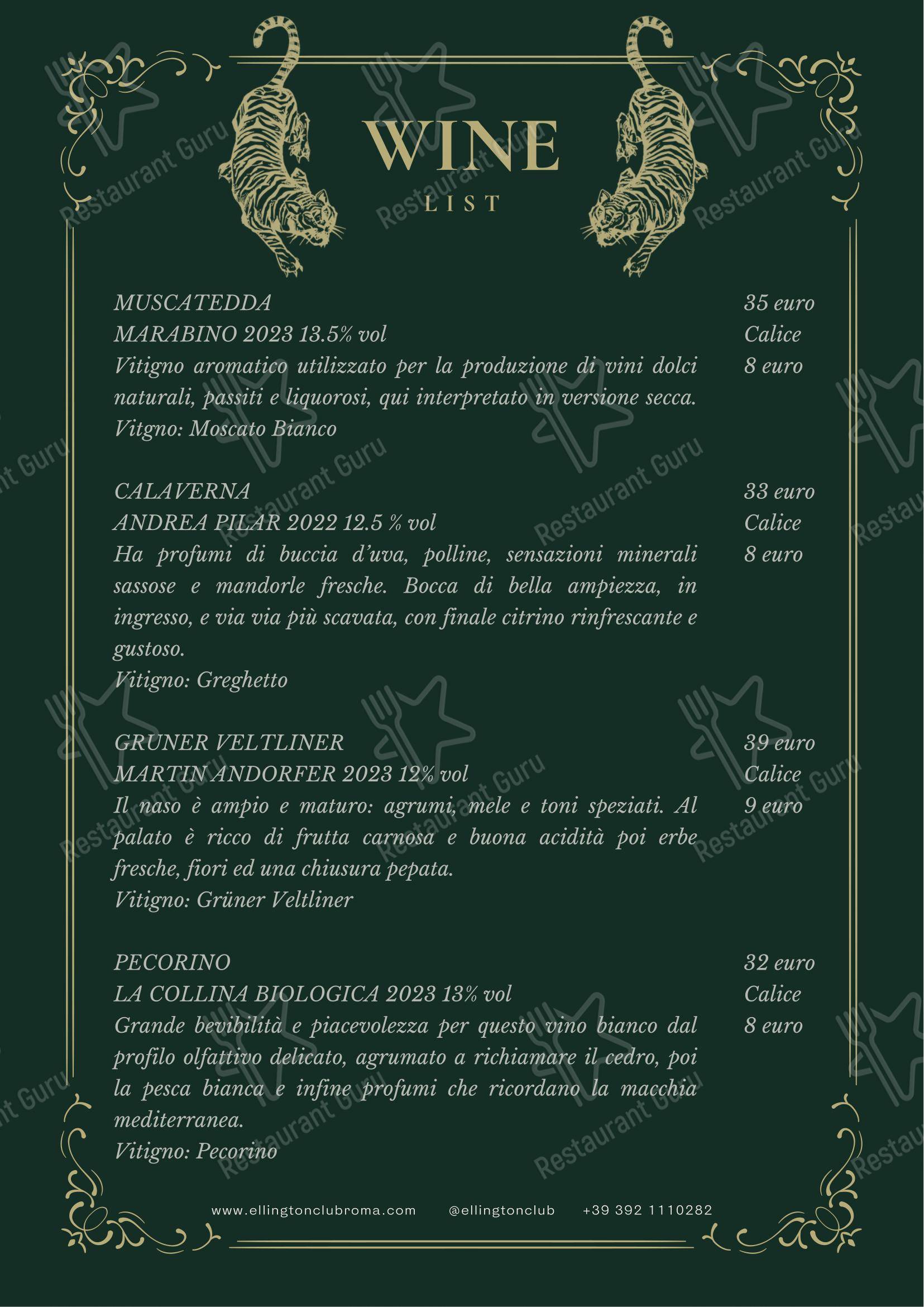 WINE
LIST

MUSCATEDDA
MARABINO 2023 13.5% vol
Vitigno aromatico utilizzato per la produzione di vini dolci naturali, passiti e liquorosi, qui interpretato in versione secca.
Vitgno: Moscato Bianco

35 euro
Calice
8 euro

CALAVERNA
ANDREA PILAR 2022 12.5 % vol
Ha profumi di buccia d'uva, polline, sensazioni minerali sassose e mandorle fresche. Bocca di bella ampiezza, in ingresso, e via via più scavata, con finale citrino rinfrescante e gustoso.
Vitigno: Greghetto

33 euro
Calice
8 euro

GRUNER VELTLINER
MARTIN ANDORFER 2023 12% vol
Il naso è ampio e maturo: agrumi, mele e toni speziati. Al palato è ricco di frutta carnosa e buona acidità poi erbe fresche, fiori ed una chiusura pepata.
Vitigno: Grüner Veltliner

39 euro
Calice
9 euro

PECORINO
LA COLLINA BIOLOGICA 2023 13% vol
Grande bevibilità e piacevolezza per questo vino bianco dal profilo olfattivo delicato, agrumato a richiamare il cedro, poi la pesca bianca e infine profumi che ricordano la macchia mediterranea.
Vitigno: Pecorino

32 euro
Calice
8 euro

www.ellingtonclubroma.com @ellingtonclub +39 392 1110282

Restaurant Guru